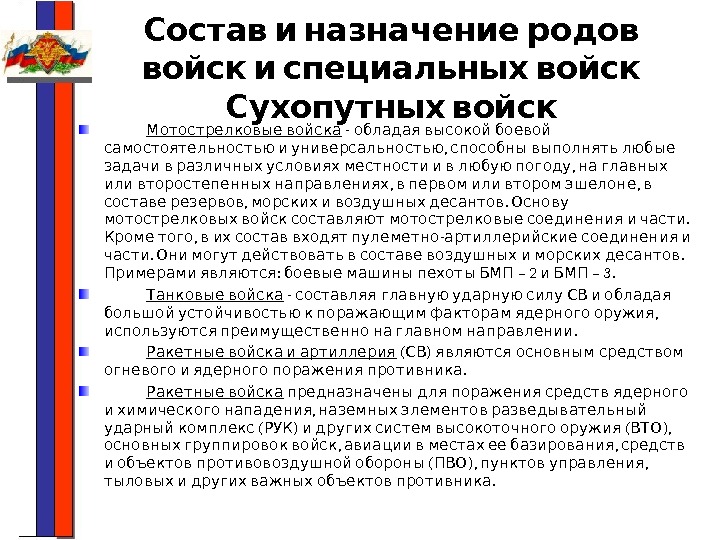 Состав и назначение родов войск и специальных войск Сухопутных войск

Мотострелковые войска - обладая высокой боевой самостоятельностью и универсальностью, способны выполнять любые задачи в различных условиях местности и в любую погоду, на главных или второстепенных направлениях, в первом или втором эшелоне, в составе резервов, морских и воздушных десантов. Основу мотострелковых войск составляют мотострелковые соединения и части. Кроме того, в их состав входят пулеметно-артиллерийские соединения и части. Они могут действовать в составе воздушных и морских десантов. Примерами являются: боевые машины пехоты БМП – 2 и БМП – 3.

Танковые войска - составляя главную ударную силу СВ и обладая большой устойчивостью к поражающим факторам ядерного оружия, используются преимущественно на главном направлении.

Ракетные войска и артиллерия (СВ) являются основным средством огневого и ядерного поражения противника.

Ракетные войска предназначены для поражения средств ядерного и химического нападения, наземных элементов разведывательный ударный комплекс (РУК) и других систем высокоточного оружия (ВТО), основных группировок войск, авиации в местах ее базирования, средств и объектов противовоздушной обороны (ПВО), пунктов управления, тыловых и других важных объектов противника.